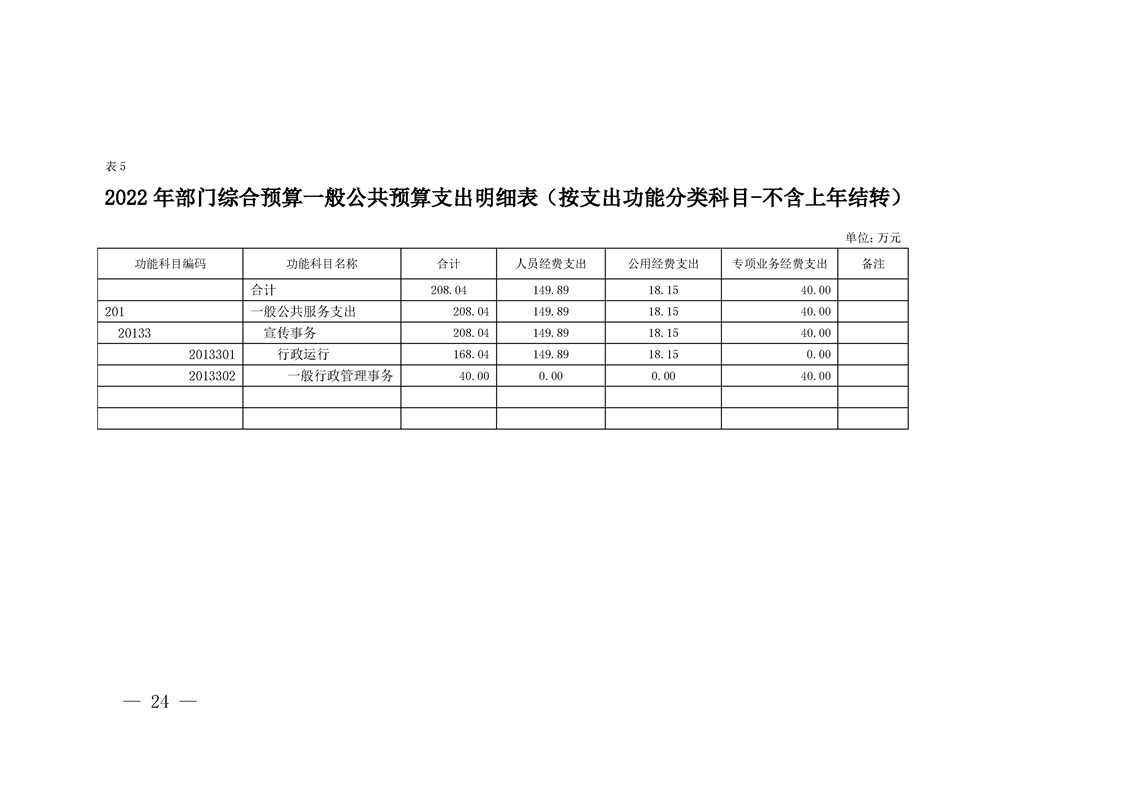 表 5

2022 年部门综合预算一般公共预算支出明细表（按支出功能分类科目-不含上年结转）

单位：万元

| 功能科目编码 | 功能科目名称 | 合计 | 人员经费支出 | 公用经费支出 | 专项业务经费支出 | 备注 |
|---|---|---|---|---|---|---|
| | 合计 | 208.04 | 149.89 | 18.15 | 40.00 | |
| 201 | 一般公共服务支出 | 208.04 | 149.89 | 18.15 | 40.00 | |
| 20133 | 宣传事务 | 208.04 | 149.89 | 18.15 | 40.00 | |
| 2013301 | 行政运行 | 168.04 | 149.89 | 18.15 | 0.00 | |
| 2013302 | 一般行政管理事务 | 40.00 | 0.00 | 0.00 | 40.00 | |
| | | | | | | |
| | | | | | | |

— 24 —